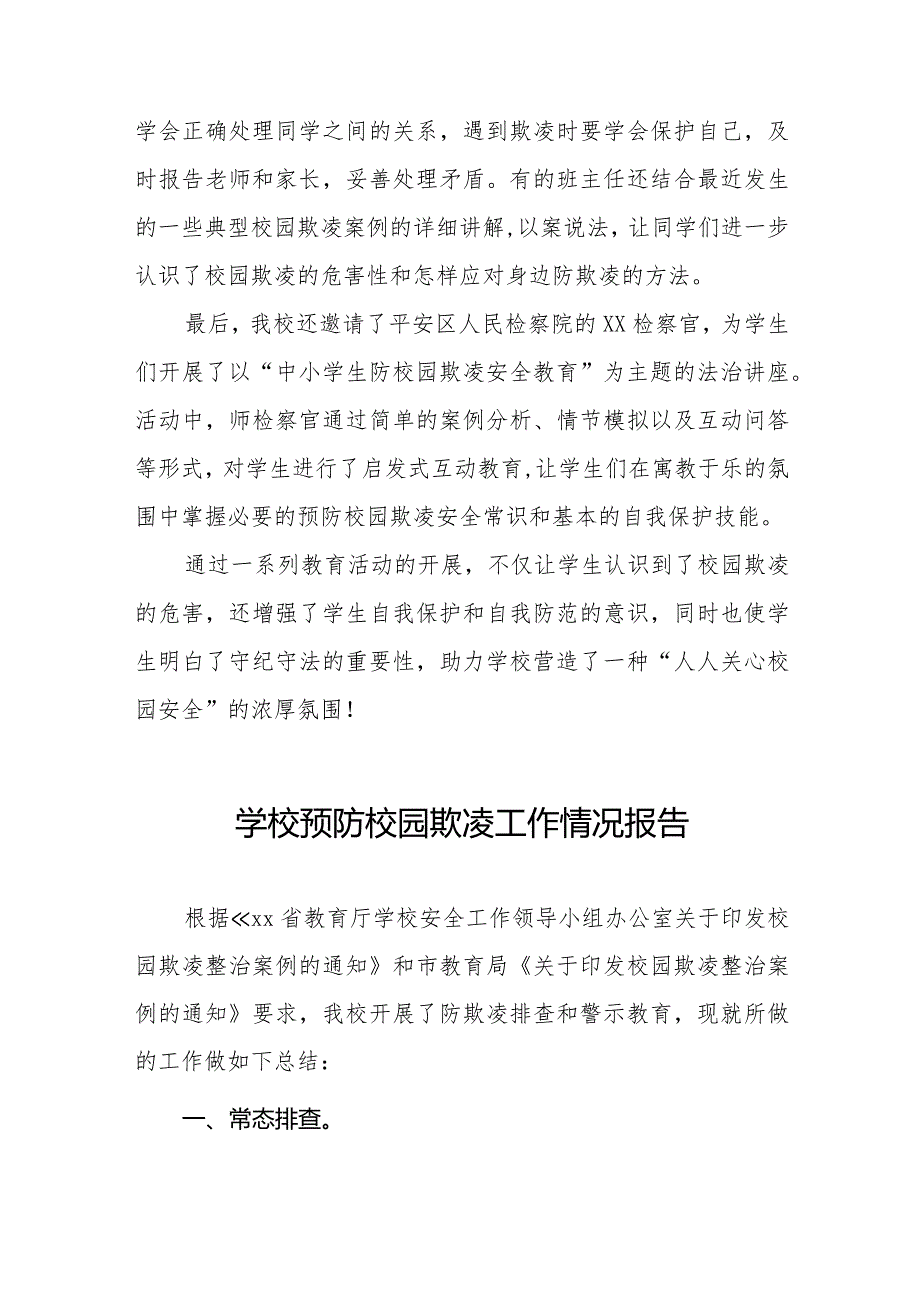 学会正确处理同学之间的关系，遇到欺凌时要学会保护自己，及时报告老师和家长，妥善处理矛盾。有的班主任还结合最近发生的一些典型校园欺凌案例的详细讲解,以案说法，让同学们进一步认识了校园欺凌的危害性和怎样应对身边防欺凌的方法。

最后，我校还邀请了平安区人民检察院的XX检察官，为学生们开展了以“中小学生防校园欺凌安全教育”为主题的法治讲座。活动中，师检察官通过简单的案例分析、情节模拟以及互动问答等形式，对学生进行了启发式互动教育,让学生们在寓教于乐的氛围中掌握必要的预防校园欺凌安全常识和基本的自我保护技能。

通过一系列教育活动的开展，不仅让学生认识到了校园欺凌的危害，还增强了学生自我保护和自我防范的意识，同时也使学生明白了守纪守法的重要性，助力学校营造了一种“人人关心校园安全”的浓厚氛围！

学校预防校园欺凌工作情况报告

根据≪xx省教育厅学校安全工作领导小组办公室关于印发校园欺凌整治案例的通知》和市教育局《关于印发校园欺凌整治案例的通知》要求，我校开展了防欺凌排查和警示教育，现就所做的工作做如下总结：

一、常态排查。